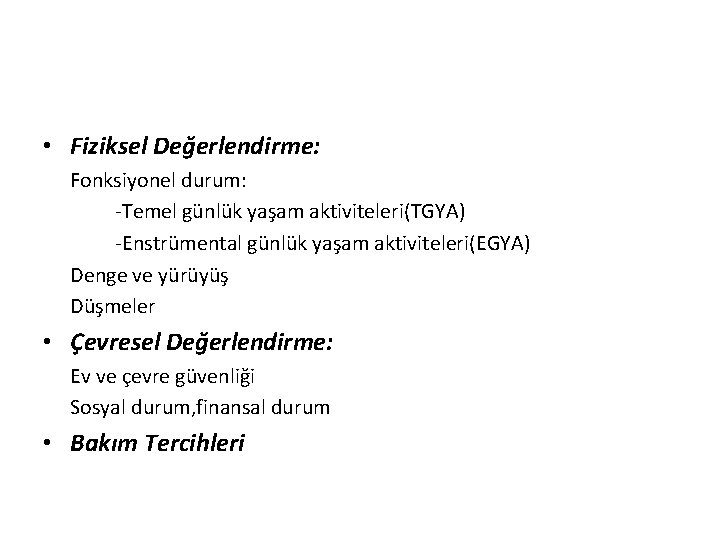 • Fiziksel Değerlendirme:
Fonksiyonel durum:
-Temel günlük yaşam aktiviteleri(TGYA)
-Enstrümental günlük yaşam aktiviteleri(EGYA)
Denge ve yürüyüş
Düşmeler

• Çevresel Değerlendirme:
Ev ve çevre güvenliği
Sosyal durum,finansal durum

• Bakım Tercihleri